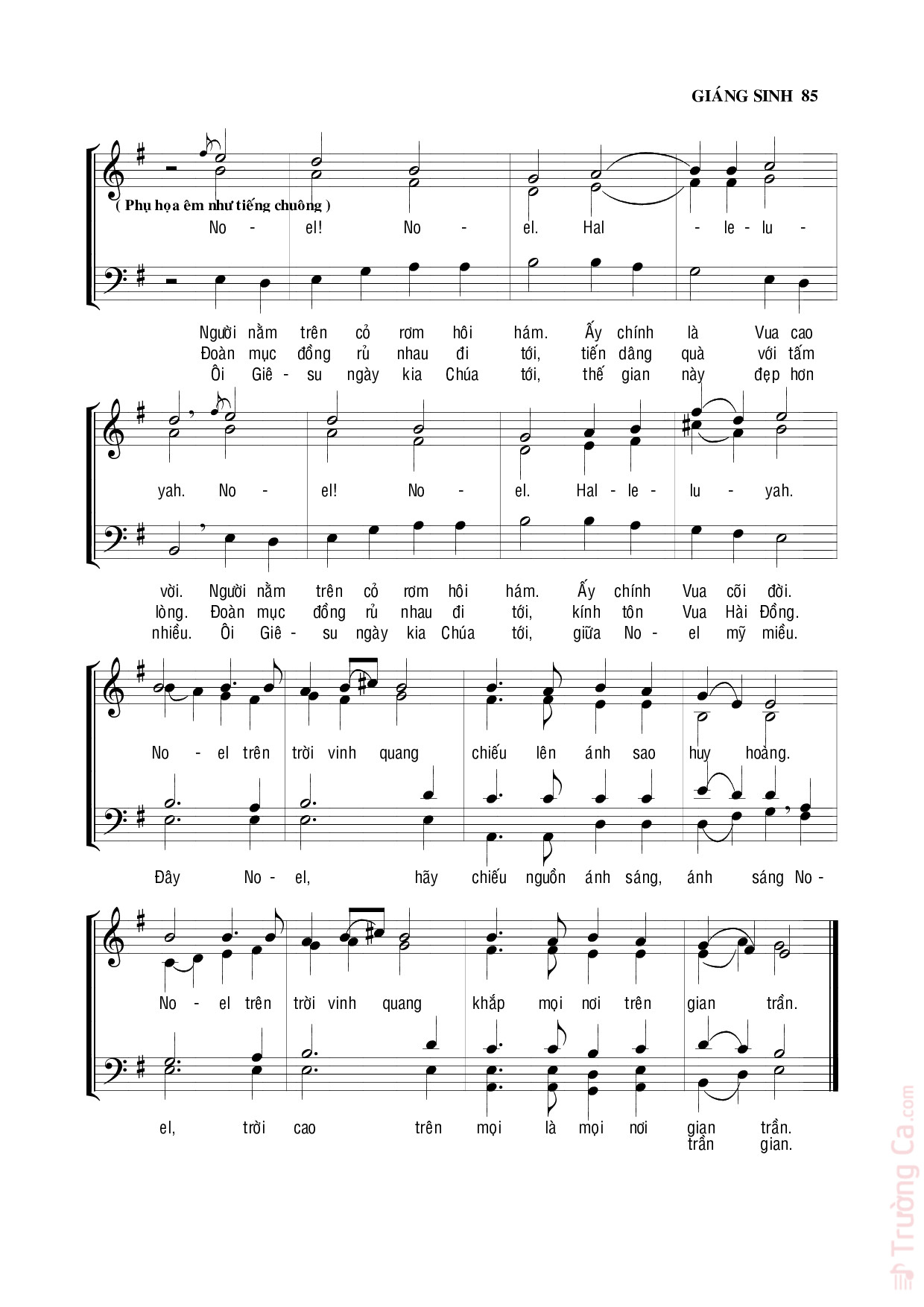 GIÁNG SINH 85

( Phụ họa êm như tiếng chuông )

No - el! No - el. Hal - le - lu -

Người nằm trên cỏ rơm hôi hám. Ấy chính là Vua cao
Đoàn mục đồng rủ nhau đi tới, tiến dâng quà với tấm
Ôi Giê - su ngày kia Chúa tới, thế gian này đẹp hơn

yah. No - el! No - el. Hal - le - lu - yah.

vời. Người nằm trên cỏ rơm hôi hám. Ấy chính Vua cõi đời.
lòng. Đoàn mục đồng rủ nhau đi tới, kính tôn Vua Hài Đồng.
nhiều. Ôi Giê - su ngày kia Chúa tới, giữa No - el mỹ miều.

No - el trên trời vinh quang chiếu lên ánh sao huy hoàng.

Đây No - el, hãy chiếu nguồn ánh sáng, ánh sáng No -

No - el trên trời vinh quang khắp mọi nơi trên gian trần.

el, trời cao trên mọi là mọi nơi gian trần.
trần gian.

Trường Ca.com